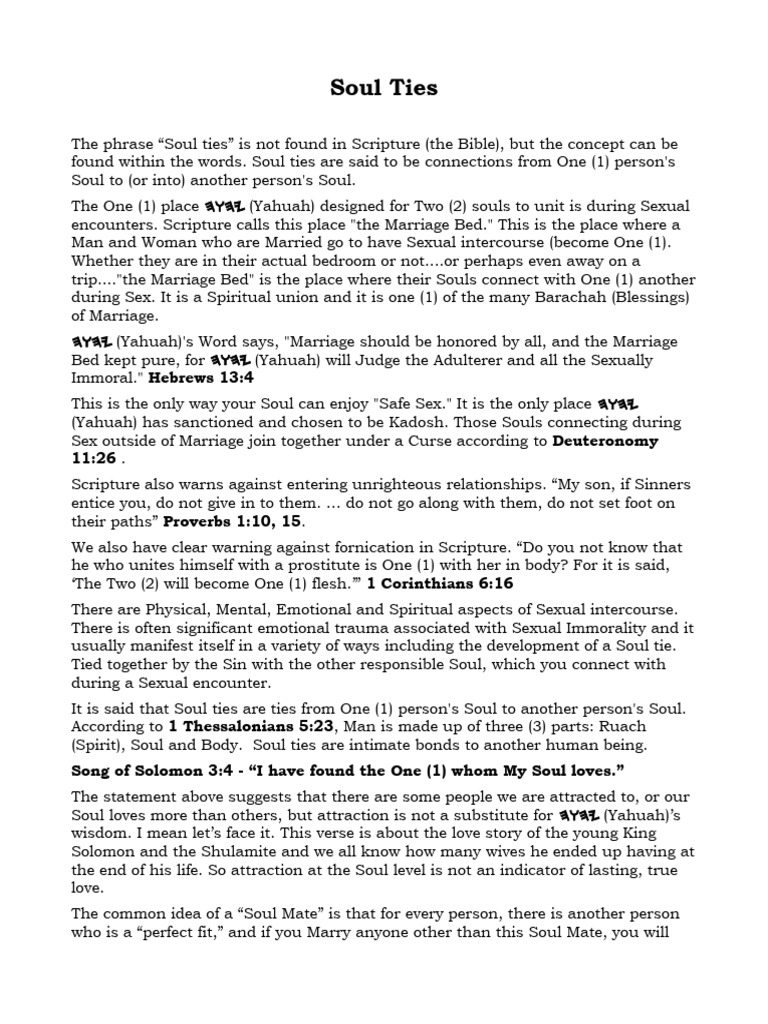 Soul Ties

The phrase “Soul ties” is not found in Scripture (the Bible), but the concept can be found within the words. Soul ties are said to be connections from One (1) person's Soul to (or into) another person's Soul.

The One (1) place 𐤉𐤄𐤅𐤄 (Yahuah) designed for Two (2) souls to unit is during Sexual encounters. Scripture calls this place "the Marriage Bed." This is the place where a Man and Woman who are Married go to have Sexual intercourse (become One (1). Whether they are in their actual bedroom or not....or perhaps even away on a trip...."the Marriage Bed" is the place where their Souls connect with One (1) another during Sex. It is a Spiritual union and it is one (1) of the many Barachah (Blessings) of Marriage.

𐤉𐤄𐤅𐤄 (Yahuah)'s Word says, "Marriage should be honored by all, and the Marriage Bed kept pure, for 𐤉𐤄𐤅𐤄 (Yahuah) will Judge the Adulterer and all the Sexually Immoral." **Hebrews 13:4**

This is the only way your Soul can enjoy "Safe Sex." It is the only place 𐤉𐤄𐤅𐤄 (Yahuah) has sanctioned and chosen to be Kadosh. Those Souls connecting during Sex outside of Marriage join together under a Curse according to **Deuteronomy 11:26** .

Scripture also warns against entering unrighteous relationships. “My son, if Sinners entice you, do not give in to them. … do not go along with them, do not set foot on their paths” **Proverbs 1:10, 15**.

We also have clear warning against fornication in Scripture. “Do you not know that he who unites himself with a prostitute is One (1) with her in body? For it is said, ‘The Two (2) will become One (1) flesh.’” **1 Corinthians 6:16**

There are Physical, Mental, Emotional and Spiritual aspects of Sexual intercourse. There is often significant emotional trauma associated with Sexual Immorality and it usually manifest itself in a variety of ways including the development of a Soul tie. Tied together by the Sin with the other responsible Soul, which you connect with during a Sexual encounter.

It is said that Soul ties are ties from One (1) person's Soul to another person's Soul. According to **1 Thessalonians 5:23**, Man is made up of three (3) parts: Ruach (Spirit), Soul and Body. Soul ties are intimate bonds to another human being.

**Song of Solomon 3:4 - “I have found the One (1) whom My Soul loves.”**

The statement above suggests that there are some people we are attracted to, or our Soul loves more than others, but attraction is not a substitute for 𐤉𐤄𐤅𐤄 (Yahuah)’s wisdom. I mean let’s face it. This verse is about the love story of the young King Solomon and the Shulamite and we all know how many wives he ended up having at the end of his life. So attraction at the Soul level is not an indicator of lasting, true love.

The common idea of a “Soul Mate” is that for every person, there is another person who is a “perfect fit,” and if you Marry anyone other than this Soul Mate, you will